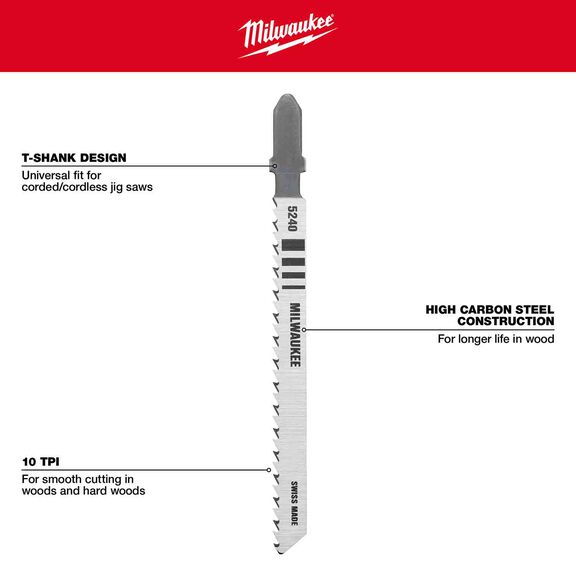 Milwaukee

T-SHANK DESIGN
Universal fit for corded/cordless jig saws

5240

MILWAUKEE

HIGH CARBON STEEL CONSTRUCTION
For longer life in wood

10 TPI
For smooth cutting in woods and hard woods

SWISS MADE